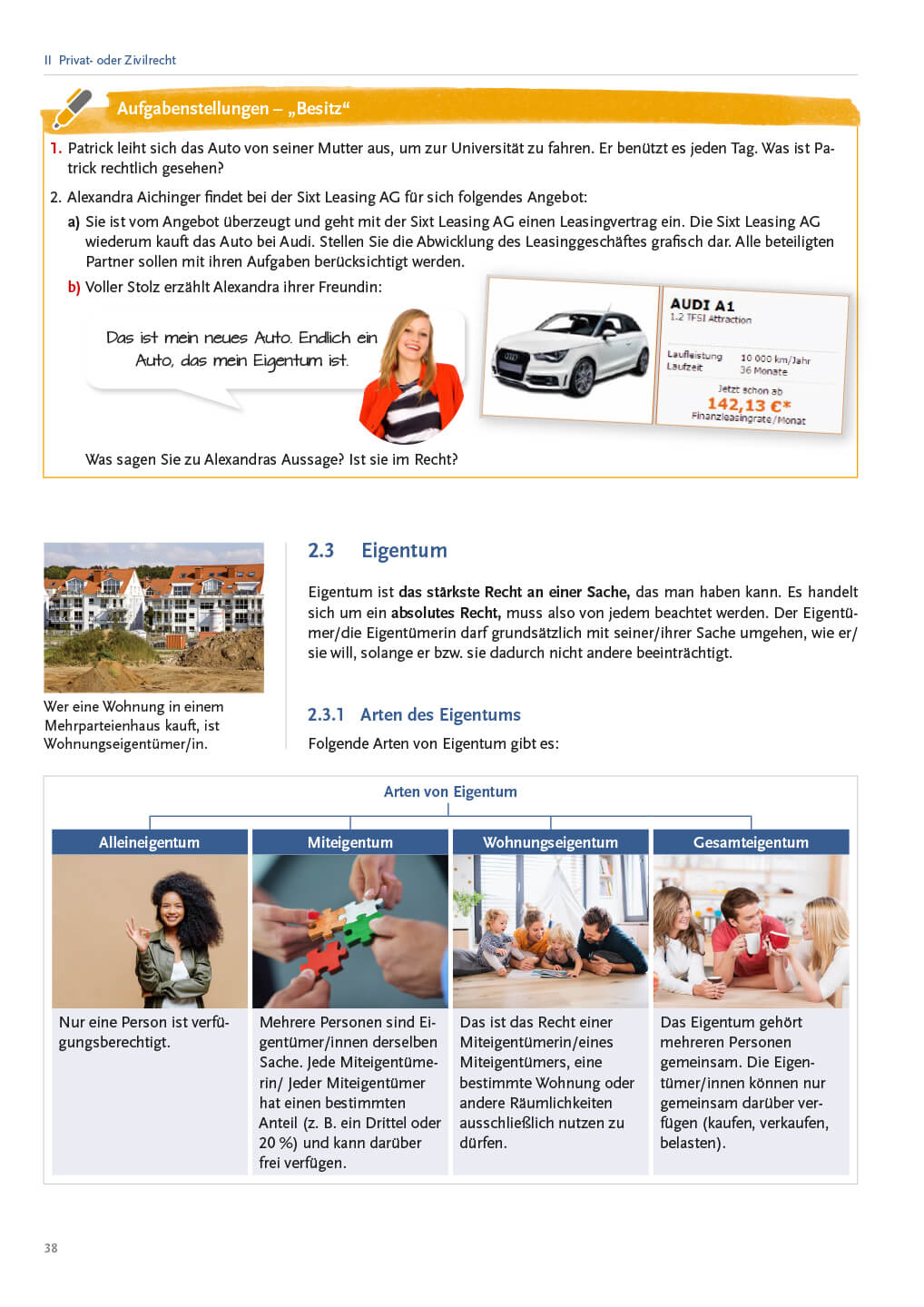 II Privat- oder Zivilrecht

Aufgabenstellungen – „Besitz“

1. Patrick leiht sich das Auto von seiner Mutter aus, um zur Universität zu fahren. Er benützt es jeden Tag. Was ist Patrick rechtlich gesehen?

2. Alexandra Aichinger findet bei der Sixt Leasing AG für sich folgendes Angebot:

a) Sie ist vom Angebot überzeugt und geht mit der Sixt Leasing AG einen Leasingvertrag ein. Die Sixt Leasing AG wiederum kauft das Auto bei Audi. Stellen Sie die Abwicklung des Leasinggeschäftes grafisch dar. Alle beteiligten Partner sollen mit ihren Aufgaben berücksichtigt werden.

b) Voller Stolz erzählt Alexandra ihrer Freundin:

Das ist mein neues Auto. Endlich ein Auto, das mein Eigentum ist.

AUDI A1
1.2 TFSI Attraction
Laufleistung 10 000 km/Jahr
Laufzeit 36 Monate
Jetzt schon ab
142,13 €*
Finanzleasingrate/Monat

Was sagen Sie zu Alexandras Aussage? Ist sie im Recht?

Wer eine Wohnung in einem Mehrparteienhaus kauft, ist Wohnungseigentümer/in.

2.3 Eigentum

Eigentum ist das stärkste Recht an einer Sache, das man haben kann. Es handelt sich um ein absolutes Recht, muss also von jedem beachtet werden. Der Eigentümer/die Eigentümerin darf grundsätzlich mit seiner/ihrer Sache umgehen, wie er/sie will, solange er bzw. sie dadurch nicht andere beeinträchtigt.

2.3.1 Arten des Eigentums

Folgende Arten von Eigentum gibt es:

Arten von Eigentum

| Alleineigentum | Miteigentum | Wohnungseigentum | Gesamteigentum |
|---|---|---|---|
| Nur eine Person ist verfügungsberechtigt. | Mehrere Personen sind Eigentümer/innen derselben Sache. Jede Miteigentümerin/ Jeder Miteigentümer hat einen bestimmten Anteil (z. B. ein Drittel oder 20 %) und kann darüber frei verfügen. | Das ist das Recht einer Miteigentümerin/eines Miteigentümers, eine bestimmte Wohnung oder andere Räumlichkeiten ausschließlich nutzen zu dürfen. | Das Eigentum gehört mehreren Personen gemeinsam. Die Eigentümer/innen können nur gemeinsam darüber verfügen (kaufen, verkaufen, belasten). |

38